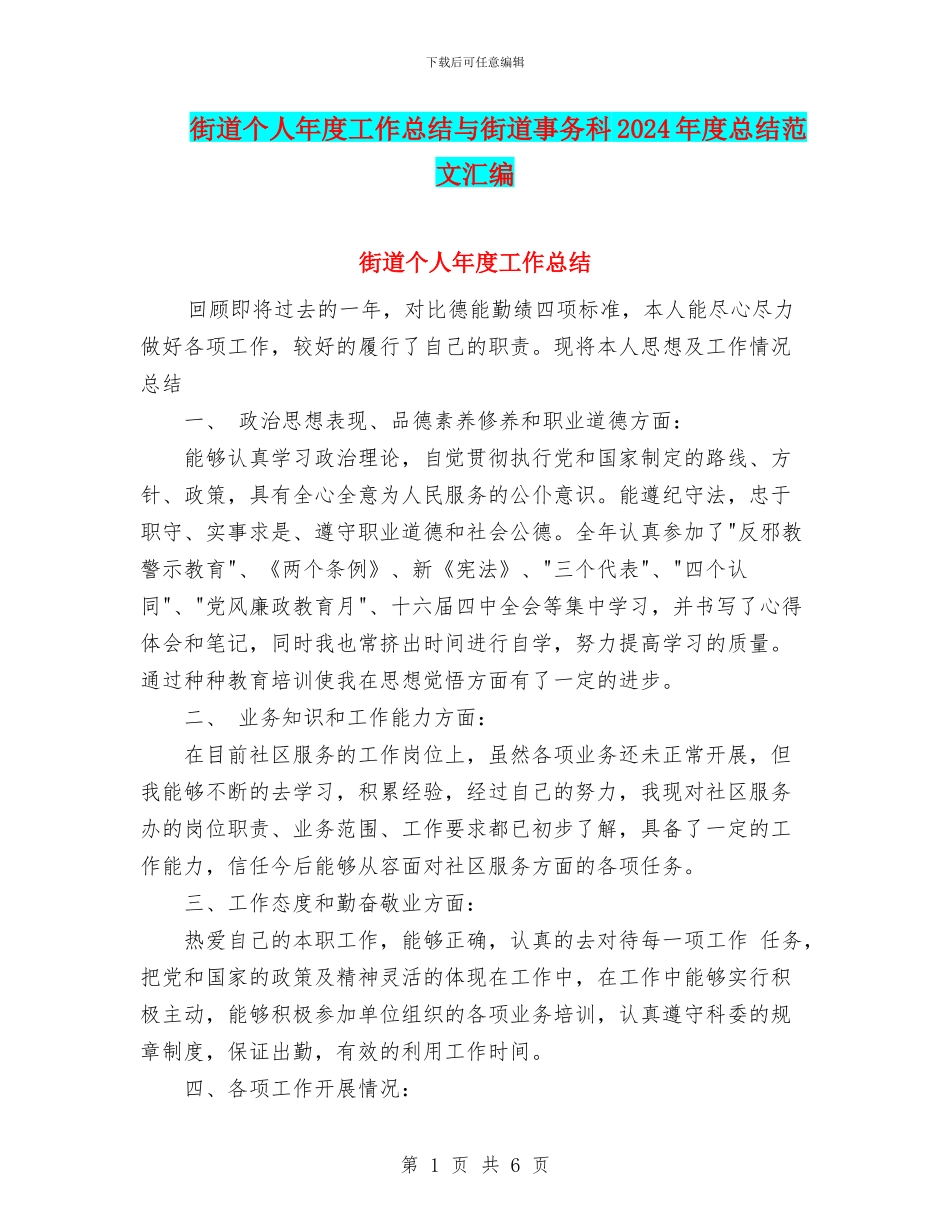 下载后可任意编辑

街道个人年度工作总结与街道事务科2024年度总结范文汇编

街道个人年度工作总结

回顾即将过去的一年，对比德能勤绩四项标准，本人能尽心尽力做好各项工作，较好的履行了自己的职责。现将本人思想及工作情况总结

一、 政治思想表现、品德素养修养和职业道德方面：

能够认真学习政治理论，自觉贯彻执行党和国家制定的路线、方针、政策，具有全心全意为人民服务的公仆意识。能遵纪守法，忠于职守、实事求是、遵守职业道德和社会公德。全年认真参加了"反邪教警示教育"、《两个条例》、新《宪法》、"三个代表"、"四个认同"、"党风廉政教育月"、十六届四中全会等集中学习，并书写了心得体会和笔记，同时我也常挤出时间进行自学，努力提高学习的质量。通过种种教育培训使我在思想觉悟方面有了一定的进步。

二、 业务知识和工作能力方面：

在目前社区服务的工作岗位上，虽然各项业务还未正常开展，但我能够不断的去学习，积累经验，经过自己的努力，我现对社区服务办的岗位职责、业务范围、工作要求都已初步了解，具备了一定的工作能力，信任今后能够从容面对社区服务方面的各项任务。

三、工作态度和勤奋敬业方面：

热爱自己的本职工作，能够正确，认真的去对待每一项工作 任务，把党和国家的政策及精神灵活的体现在工作中，在工作中能够实行积极主动，能够积极参加单位组织的各项业务培训，认真遵守科委的规章制度，保证出勤，有效的利用工作时间。

四、各项工作开展情况：

第 1 页 共 6 页